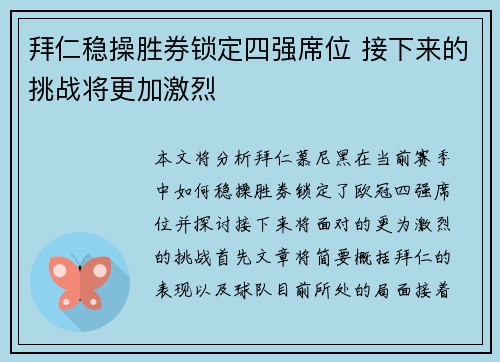 拜仁稳操胜券锁定四强席位 接下来的挑战将更加激烈

本文将分析拜仁慕尼黑在当前赛季中如何稳操胜券锁定了欧冠四强席位并探讨接下来将面对的更为激烈的挑战首先文章将简要概括拜仁的表现以及球队目前所处的局面接着